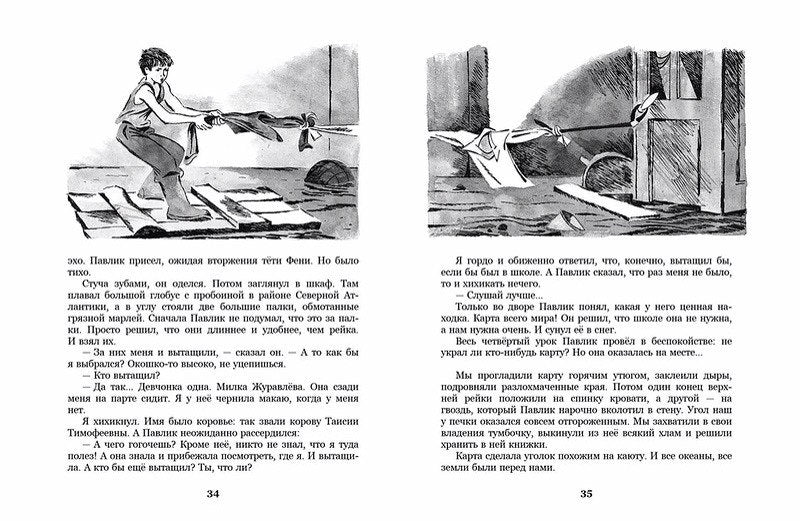 эхо. Павлик присел, ожидая вторжения тёти Фени. Но было тихо.

Стуча зубами, он оделся. Потом заглянул в шкаф. Там плавал большой глобус с пробоиной в районе Северной Атлантики, а в углу стояли две большие палки, обмотанные грязной марлей. Сначала Павлик не подумал, что это за палки. Просто решил, что они длиннее и удобнее, чем рейка. И взял их.

— За них меня и вытащили, — сказал он. — А то как бы я выбрался? Окошко-то высоко, не уцепишься.

— Кто вытащил?

— Да так... Девчонка одна. Милка Журавлёва. Она сзади меня на парте сидит. Я у неё чернила макаю, когда у меня нет.

Я хихикнул. Имя было коровье: так звали корову Таисии Тимофеевны. А Павлик неожиданно рассердился:

— А чего гогочешь? Кроме неё, никто не знал, что я туда полез! А она знала и прибежала посмотреть, где я. И вытащила. А кто бы ещё вытащил? Ты, что ли?

34

Я гордо и обиженно ответил, что, конечно, вытащил бы, если бы был в школе. А Павлик сказал, что раз меня не было, то и хихикать нечего.

— Слушай лучше...

Только во дворе Павлик понял, какая у него ценная находка. Карта всего мира! Он решил, что школе она не нужна, а нам нужна очень. И сунул её в снег.

Весь четвёртый урок Павлик провёл в беспокойстве: не украл ли кто-нибудь карту? Но она оказалась на месте...

Мы прогладили карту горячим утюгом, заклеили дыры, подровняли разлохмаченные края. Потом один конец верхней рейки положили на спинку кровати, а другой — на гвоздь, который Павлик нарочно вколотил в стену. Угол наш у печки оказался совсем отгороженным. Мы захватили в свои владения тумбочку, выкинули из неё всякий хлам и решили хранить в ней книжки.

Карта сделала уголок похожим на каюту. И все океаны, все земли были перед нами.

35